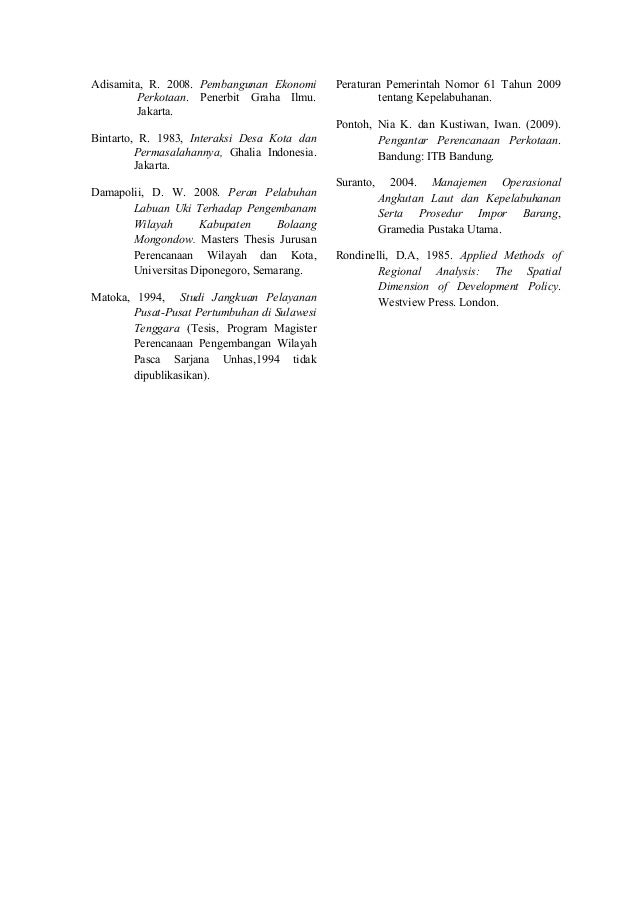 Adisamita, R. 2008. Pembangunan Ekonomi Perkotaan. Penerbit Graha Ilmu. Jakarta.

Bintarto, R. 1983, Interaksi Desa Kota dan Permasalahannya, Ghalia Indonesia. Jakarta.

Damapolii, D. W. 2008. Peran Pelabuhan Labuan Uki Terhadap Pengembanam Wilayah Kabupaten Bolaang Mongondow. Masters Thesis Jurusan Perencanaan Wilayah dan Kota, Universitas Diponegoro, Semarang.

Matoka, 1994, Studi Jangkuan Pelayanan Pusat-Pusat Pertumbuhan di Sulawesi Tenggara (Tesis, Program Magister Perencanaan Pengembangan Wilayah Pasca Sarjana Unhas,1994 tidak dipublikasikan).

Peraturan Pemerintah Nomor 61 Tahun 2009 tentang Kepelabuhanan.

Pontoh, Nia K. dan Kustiwan, Iwan. (2009). Pengantar Perencanaan Perkotaan. Bandung: ITB Bandung.

Suranto, 2004. Manajemen Operasional Angkutan Laut dan Kepelabuhanan Serta Prosedur Impor Barang, Gramedia Pustaka Utama.

Rondinelli, D.A, 1985. Applied Methods of Regional Analysis: The Spatial Dimension of Development Policy. Westview Press. London.